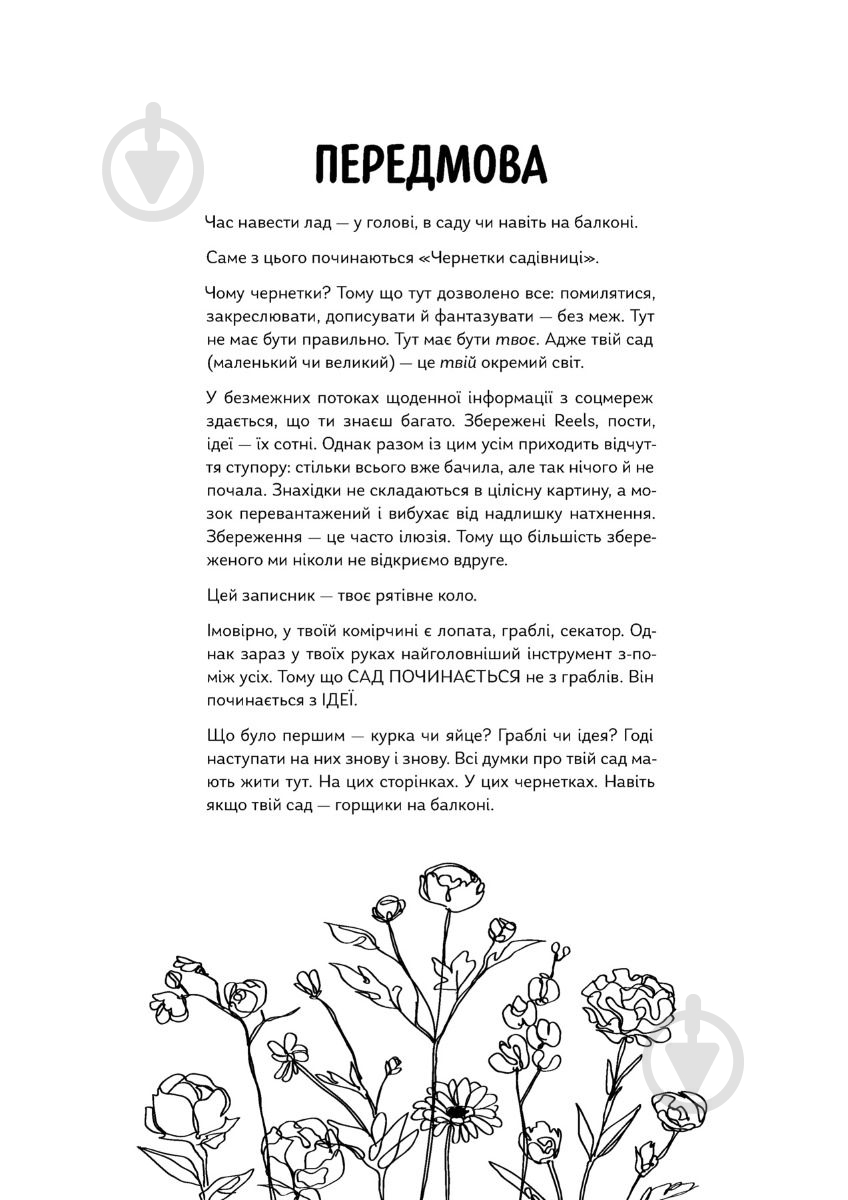 ПЕРЕДМОВА

Час навести лад — у голові, в саду чи навіть на балконі.

Саме з цього починаються «Чернетки садівниці».

Чому чернетки? Тому що тут дозволено все: помилятися, закреслювати, дописувати й фантазувати — без меж. Тут не має бути правильно. Тут має бути твоє. Адже твій сад (маленький чи великий) — це твій окремий світ.

У безмежних потоках щоденної інформації з соцмереж здається, що ти знаєш багато. Збережені Reels, пости, ідеї — їх сотні. Однак разом із цим усім приходить відчуття ступору: стільки всього вже бачила, але так нічого й не почала. Знахідки не складаються в цілісну картину, а мозок перевантажений і вибухає від надлишку натхнення. Збереження — це часто ілюзія. Тому що більшість збереженого ми ніколи не відкриємо вдруге.

Цей записник — твоє рятівне коло.

Імовірно, у твоїй комірчині є лопата, граблі, секатор. Однак зараз у твоїх руках найголовніший інструмент з-поміж усіх. Тому що САД ПОЧИНАЄТЬСЯ не з граблів. Він починається з ІДЕЇ.

Що було першим — курка чи яйце? Граблі чи ідея? Годі наступати на них знову і знову. Всі думки про твій сад мають жити тут. На цих сторінках. У цих чернетках. Навіть якщо твій сад — горщики на балконі.